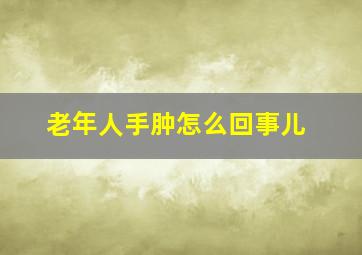 老年人手肿怎么回事儿